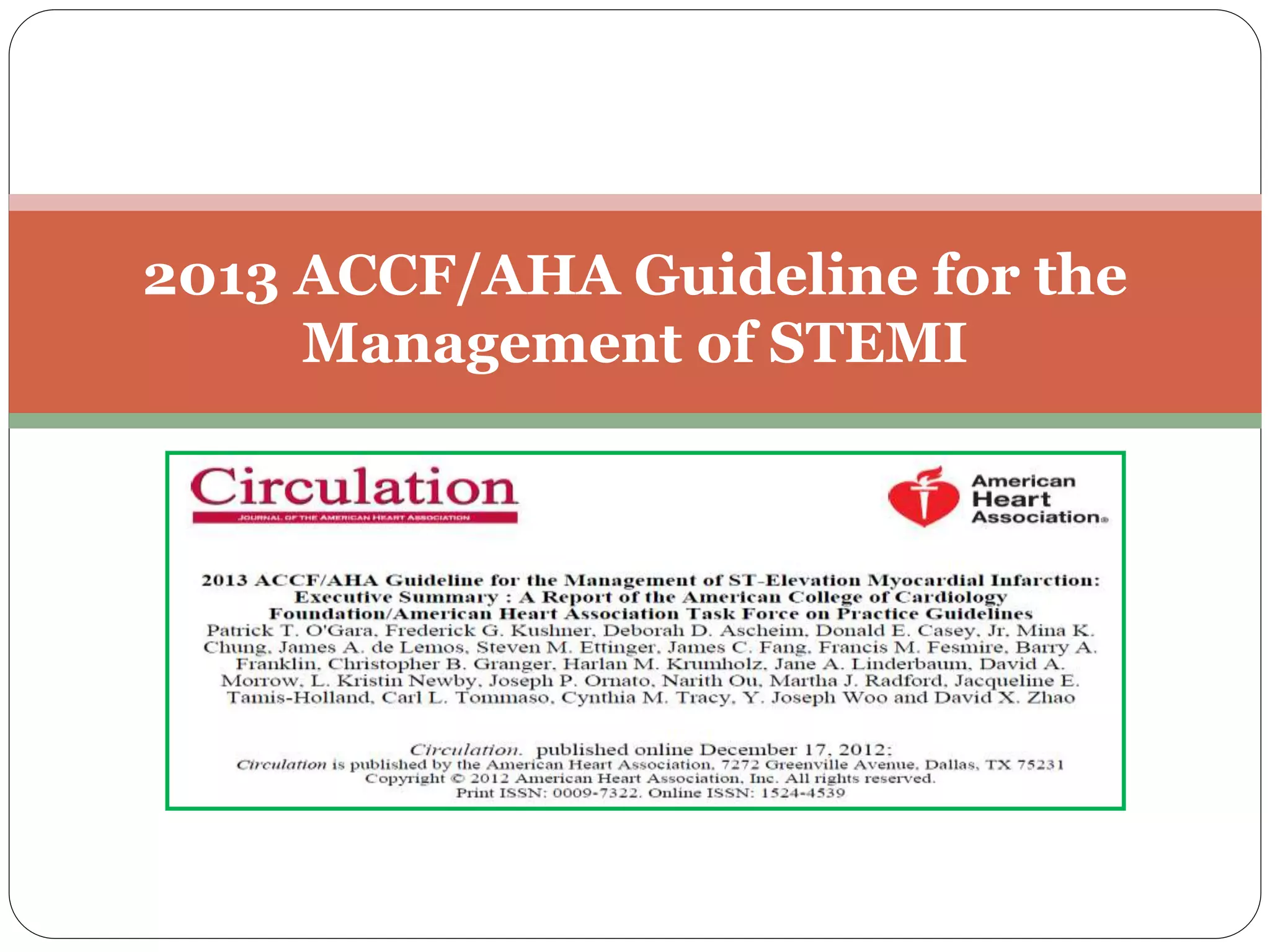 2013 ACCF/AHA Guideline for the Management of STEMI

Circulation
JOURNAL OF THE AMERICAN HEART ASSOCIATION

American Heart Association®

2013 ACCF/AHA Guideline for the Management of ST-Elevation Myocardial Infarction: Executive Summary : A Report of the American College of Cardiology Foundation/American Heart Association Task Force on Practice Guidelines
Patrick T. O'Gara, Frederick G. Kushner, Deborah D. Ascheim, Donald E. Casey, Jr, Mina K. Chung, James A. de Lemos, Steven M. Ettinger, James C. Fang, Francis M. Fesmire, Barry A. Franklin, Christopher B. Granger, Harlan M. Krumholz, Jane A. Linderbaum, David A. Morrow, L. Kristin Newby, Joseph P. Ornato, Narith Ou, Martha J. Radford, Jacqueline E. Tamis-Holland, Carl L. Tommaso, Cynthia M. Tracy, Y. Joseph Woo and David X. Zhao

Circulation. published online December 17, 2012;
Circulation is published by the American Heart Association, 7272 Greenville Avenue, Dallas, TX 75231
Copyright © 2012 American Heart Association, Inc. All rights reserved.
Print ISSN: 0009-7322. Online ISSN: 1524-4539